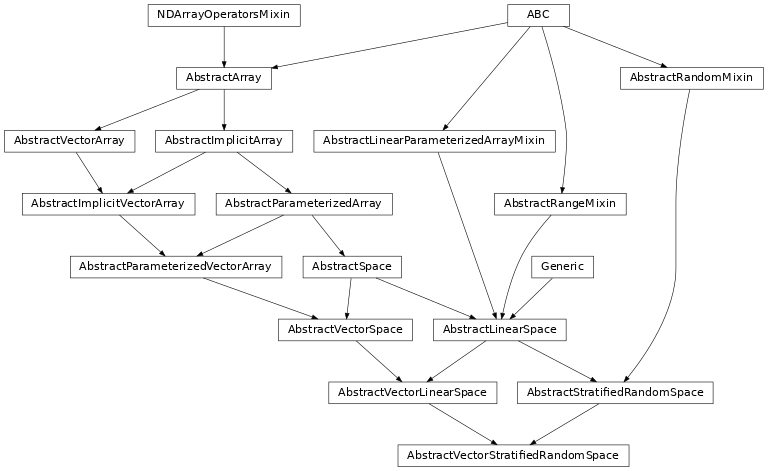 NDArrayOperatorsMixin
ABC
AbstractArray
AbstractRandomMixin
AbstractVectorArray
AbstractImplicitArray
AbstractLinearParameterizedArrayMixin
AbstractImplicitVectorArray
AbstractParameterizedArray
AbstractRangeMixin
AbstractParameterizedVectorArray
AbstractSpace
Generic
AbstractVectorSpace
AbstractLinearSpace
AbstractVectorLinearSpace
AbstractStratifiedRandomSpace
AbstractVectorStratifiedRandomSpace